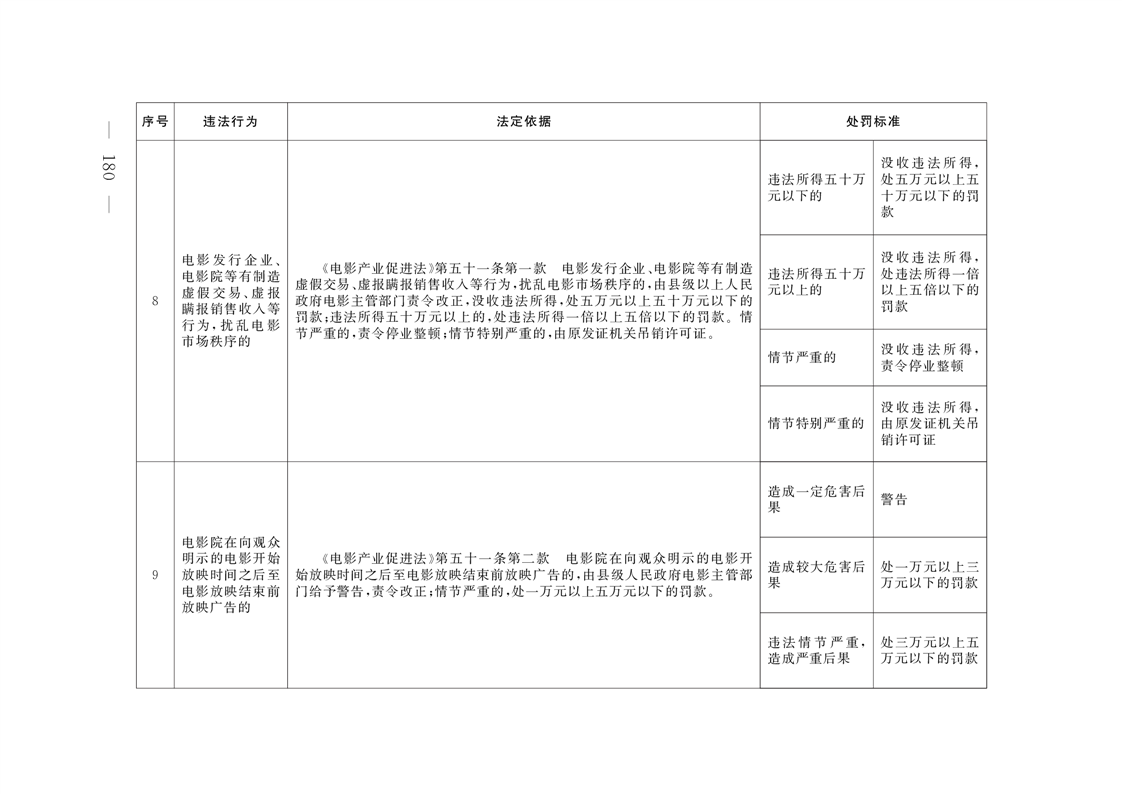 — 180 —

| 序号 | 违法行为 | 法定依据 | 处罚标准 | |
|---|---|---|---|---|
| 8 | 电影发行企业、电影院等有制造虚假交易、虚报瞒报销售收入等行为，扰乱电影市场秩序的 | 《电影产业促进法》第五十一条第一款　电影发行企业、电影院等有制造虚假交易、虚报瞒报销售收入等行为，扰乱电影市场秩序的，由县级以上人民政府电影主管部门责令改正，没收违法所得，处五万元以上五十万元以下的罚款；违法所得五十万元以上的，处违法所得一倍以上五倍以下的罚款。情节严重的，责令停业整顿；情节特别严重的，由原发证机关吊销许可证。 | 违法所得五十万元以下的 | 没收违法所得，处五万元以上五十万元以下的罚款 |
| | | | 违法所得五十万元以上的 | 没收违法所得，处违法所得一倍以上五倍以下的罚款 |
| | | | 情节严重的 | 没收违法所得，责令停业整顿 |
| | | | 情节特别严重的 | 没收违法所得，由原发证机关吊销许可证 |
| 9 | 电影院在向观众明示的电影开始放映时间之后至电影放映结束前放映广告的 | 《电影产业促进法》第五十一条第二款　电影院在向观众明示的电影开始放映时间之后至电影放映结束前放映广告的，由县级人民政府电影主管部门给予警告，责令改正；情节严重的，处一万元以上五万元以下的罚款。 | 造成一定危害后果 | 警告 |
| | | | 造成较大危害后果 | 处一万元以上三万元以下的罚款 |
| | | | 违法情节严重，造成严重后果 | 处三万元以上五万元以下的罚款 |